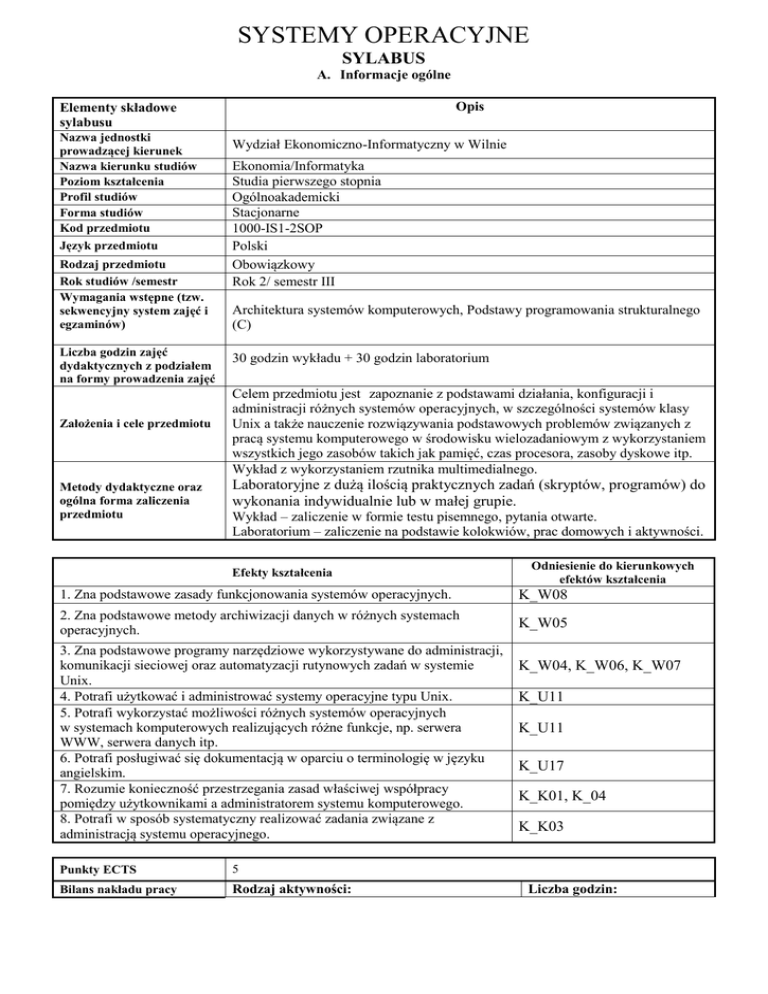 SYSTEMY OPERACYJNE
SYLABUS
A. Informacje ogólne

| Elementy składowe sylabusu | Opis |
|---|---|
| Nazwa jednostki prowadzącej kierunek | Wydział Ekonomiczno-Informatyczny w Wilnie |
| Nazwa kierunku studiów | Ekonomia/Informatyka |
| Poziom kształcenia | Studia pierwszego stopnia |
| Profil studiów | Ogólnoakademicki |
| Forma studiów | Stacjonarne |
| Kod przedmiotu | 1000-IS1-2SOP |
| Język przedmiotu | Polski |
| Rodzaj przedmiotu | Obowiązkowy |
| Rok studiów /semestr | Rok 2/ semestr III |
| Wymagania wstępne (tzw. sekwencyjny system zajęć i egzaminów) | Architektura systemów komputerowych, Podstawy programowania strukturalnego (C) |
| Liczba godzin zajęć dydaktycznych z podziałem na formy prowadzenia zajęć | 30 godzin wykładu + 30 godzin laboratorium |
| Założenia i cele przedmiotu | Celem przedmiotu jest zapoznanie z podstawami działania, konfiguracji i administracji różnych systemów operacyjnych, w szczególności systemów klasy Unix a także nauczenie rozwiązywania podstawowych problemów związanych z pracą systemu komputerowego w środowisku wielozadaniowym z wykorzystaniem wszystkich jego zasobów takich jak pamięć, czas procesora, zasoby dyskowe itp. |
| Metody dydaktyczne oraz ogólna forma zaliczenia przedmiotu | Wykład z wykorzystaniem rzutnika multimedialnego. Laboratoryjne z dużą ilością praktycznych zadań (skryptów, programów) do wykonania indywidualnie lub w małej grupie. Wykład – zaliczenie w formie testu pisemnego, pytania otwarte. Laboratorium – zaliczenie na podstawie kolokwiów, prac domowych i aktywności. |

| Efekty kształcenia | Odniesienie do kierunkowych efektów kształcenia |
|---|---|
| 1. Zna podstawowe zasady funkcjonowania systemów operacyjnych. | K_W08 |
| 2. Zna podstawowe metody archiwizacji danych w różnych systemach operacyjnych. | K_W05 |
| 3. Zna podstawowe programy narzędziowe wykorzystywane do administracji, komunikacji sieciowej oraz automatyzacji rutynowych zadań w systemie Unix. | K_W04, K_W06, K_W07 |
| 4. Potrafi użytkować i administrować systemy operacyjne typu Unix. | K_U11 |
| 5. Potrafi wykorzystać możliwości różnych systemów operacyjnych w systemach komputerowych realizujących różne funkcje, np. serwera WWW, serwera danych itp. | K_U11 |
| 6. Potrafi posługiwać się dokumentacją w oparciu o terminologię w języku angielskim. | K_U17 |
| 7. Rozumie konieczność przestrzegania zasad właściwej współpracy pomiędzy użytkownikami a administratorem systemu komputerowego. | K_K01, K_04 |
| 8. Potrafi w sposób systematyczny realizować zadania związane z administracją systemu operacyjnego. | K_K03 |

| Punkty ECTS | 5 | |
|---|---|---|
| Bilans nakładu pracy | Rodzaj aktywności: | Liczba godzin: |